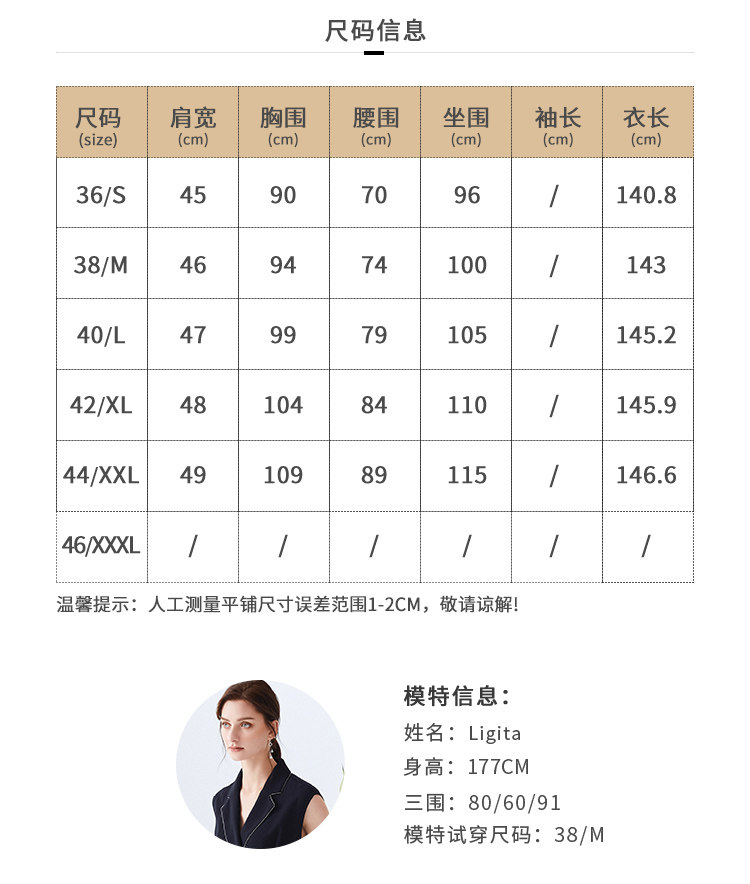 尺码信息

| 尺码 (size) | 肩宽 (cm) | 胸围 (cm) | 腰围 (cm) | 坐围 (cm) | 袖长 (cm) | 衣长 (cm) |
|---|---|---|---|---|---|---|
| 36/S | 45 | 90 | 70 | 96 | / | 140.8 |
| 38/M | 46 | 94 | 74 | 100 | / | 143 |
| 40/L | 47 | 99 | 79 | 105 | / | 145.2 |
| 42/XL | 48 | 104 | 84 | 110 | / | 145.9 |
| 44/XXL | 49 | 109 | 89 | 115 | / | 146.6 |
| 46/XXXL | / | / | / | / | / | / |

温馨提示：人工测量平铺尺寸误差范围1-2CM，敬请谅解！

模特信息：
姓名：Ligita
身高：177CM
三围：80/60/91
模特试穿尺码：38/M